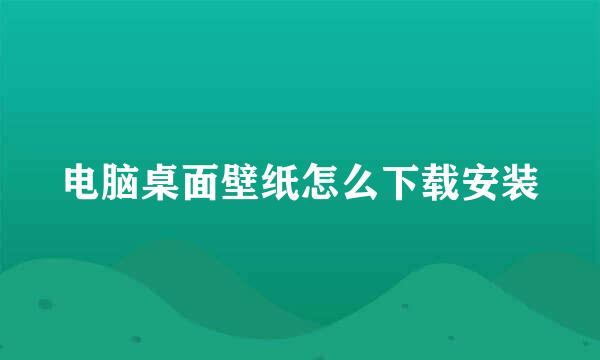 电脑桌面壁纸怎么下载安装